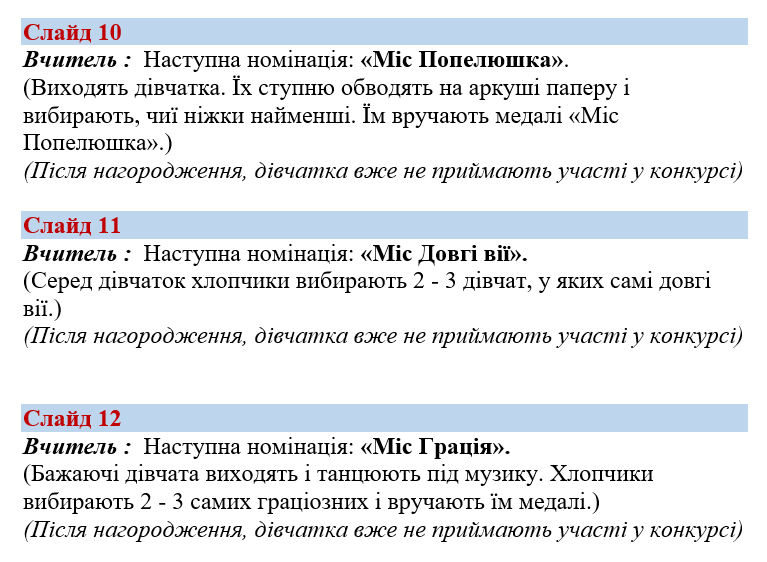 Слайд 10
Вчитель : Наступна номінація: «Міс Попелюшка».
(Виходять дівчатка. Їх ступню обводять на аркуші паперу і вибирають, чиї ніжки найменші. Їм вручають медалі «Міс Попелюшка».)
(Після нагородження, дівчатка вже не приймають участі у конкурсі)

Слайд 11
Вчитель : Наступна номінація: «Міс Довгі вії».
(Серед дівчаток хлопчики вибирають 2 - 3 дівчат, у яких самі довгі вії.)
(Після нагородження, дівчатка вже не приймають участі у конкурсі)

Слайд 12
Вчитель : Наступна номінація: «Міс Грація».
(Бажаючі дівчата виходять і танцюють під музику. Хлопчики вибирають 2 - 3 самих граціозних і вручають їм медалі.)
(Після нагородження, дівчатка вже не приймають участі у конкурсі)